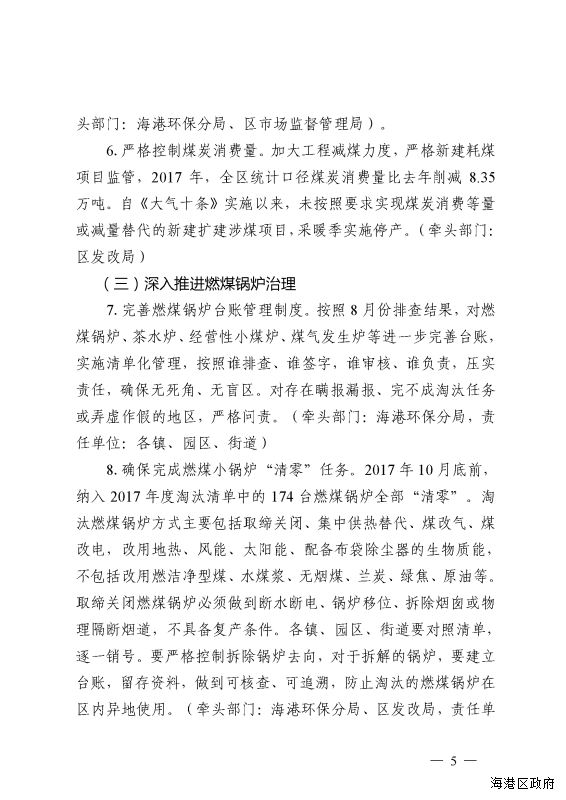 头部门：海港环保分局、区市场监督管理局）。

6. 严格控制煤炭消费量。加大工程减煤力度，严格新建耗煤项目监管，2017 年，全区统计口径煤炭消费量比去年削减 8.35 万吨。自《大气十条》实施以来，未按照要求实现煤炭消费等量或减量替代的新建扩建涉煤项目，采暖季实施停产。（牵头部门：区发改局）

（三）深入推进燃煤锅炉治理

7. 完善燃煤锅炉台账管理制度。按照 8 月份排查结果，对燃煤锅炉、茶水炉、经营性小煤炉、煤气发生炉等进一步完善台账，实施清单化管理，按照谁排查、谁签字，谁审核、谁负责，压实责任，确保无死角、无盲区。对存在瞒报漏报、完不成淘汰任务或弄虚作假的地区，严格问责。（牵头部门：海港环保分局，责任单位：各镇、园区、街道）

8. 确保完成燃煤小锅炉“清零”任务。2017 年 10 月底前，纳入 2017 年度淘汰清单中的 174 台燃煤锅炉全部“清零”。淘汰燃煤锅炉方式主要包括取缔关闭、集中供热替代、煤改气、煤改电、改用地热、风能、太阳能、配备布袋除尘器的生物质能，不包括改用燃洁净型煤、水煤浆、无烟煤、兰炭、绿焦、原油等。取缔关闭燃煤锅炉必须做到断水断电、锅炉移位、拆除烟囱或物理隔断烟道，不具备复产条件。各镇、园区、街道要对照清单，逐一销号。要严格控制拆除锅炉去向，对于拆解的锅炉，要建立台账，留存资料，做到可核查、可追溯，防止淘汰的燃煤锅炉在区内异地使用。（牵头部门：海港环保分局、区发改局，责任单

— 5 —

海港区政府